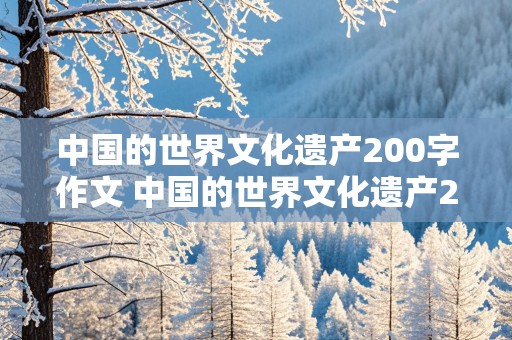 中国的世界文化遗产200字作文 中国的世界文化遗产2